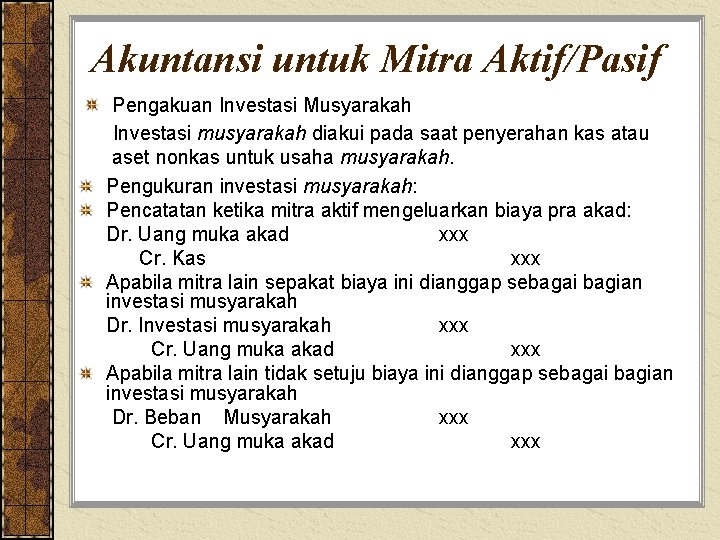 Akuntansi untuk Mitra Aktif/Pasif

Pengakuan Investasi Musyarakah

Investasi musyarakah diakui pada saat penyerahan kas atau aset nonkas untuk usaha musyarakah.

Pengukuran investasi musyarakah:

Pencatatan ketika mitra aktif mengeluarkan biaya pra akad:

Dr. Uang muka akad xxx

Cr. Kas xxx

Apabila mitra lain sepakat biaya ini dianggap sebagai bagian investasi musyarakah

Dr. Investasi musyarakah xxx

Cr. Uang muka akad xxx

Apabila mitra lain tidak setuju biaya ini dianggap sebagai bagian investasi musyarakah

Dr. Beban Musyarakah xxx

Cr. Uang muka akad xxx